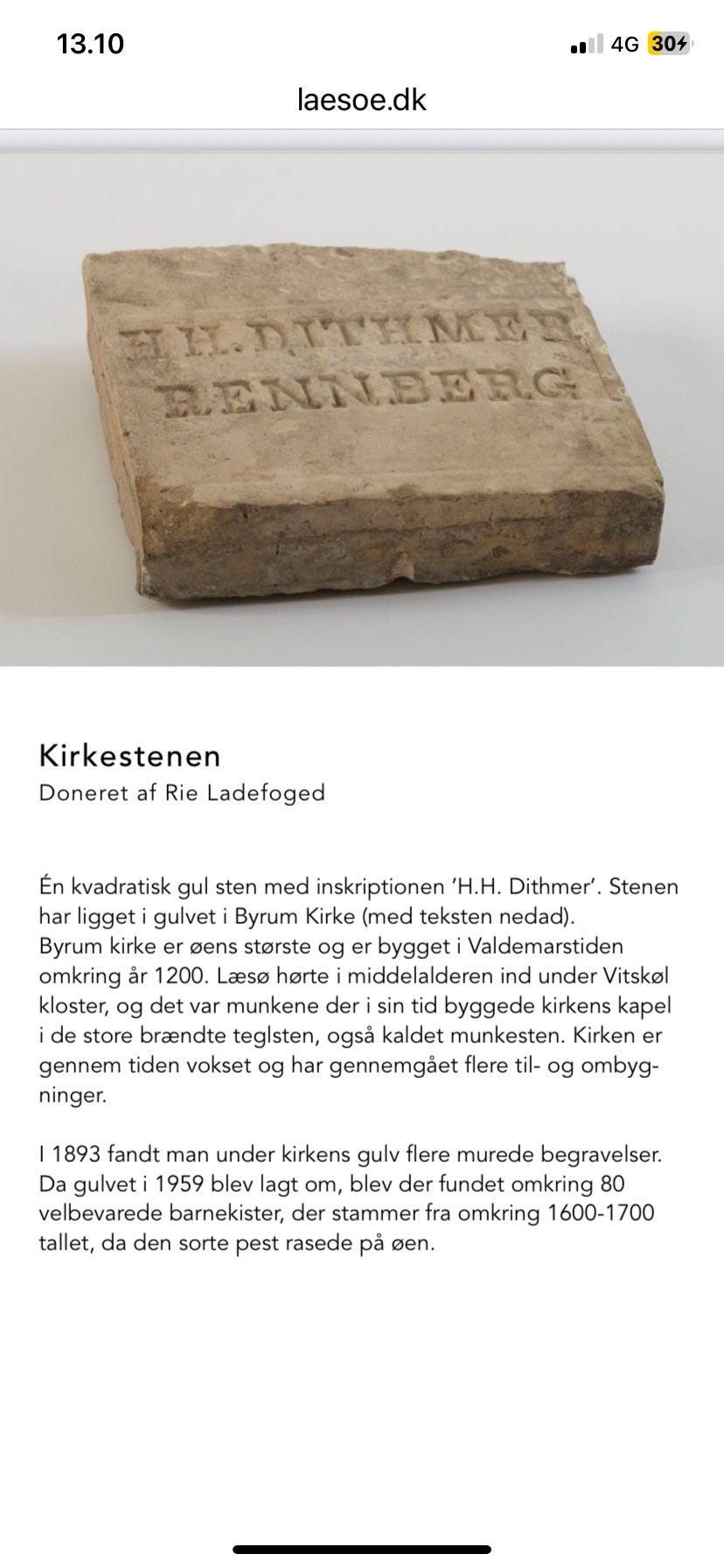 13.10
4G 30

laesoe.dk

H.H. DITHMER
RENNBERG

Kirkestenen
Doneret af Rie Ladefoged

Én kvadratisk gul sten med inskriptionen 'H.H. Dithmer'. Stenen har ligget i gulvet i Byrum Kirke (med teksten nedad). Byrum kirke er øens største og er bygget i Valdemarstiden omkring år 1200. Læsø hørte i middelalderen ind under Vitskøl kloster, og det var munkene der i sin tid byggede kirkens kapel i de store brændte teglsten, også kaldet munkesten. Kirken er gennem tiden vokset og har gennemgået flere til- og ombygninger.

I 1893 fandt man under kirkens gulv flere murede begravelser. Da gulvet i 1959 blev lagt om, blev der fundet omkring 80 velbevarede barnekister, der stammer fra omkring 1600-1700 tallet, da den sorte pest rasede på øen.